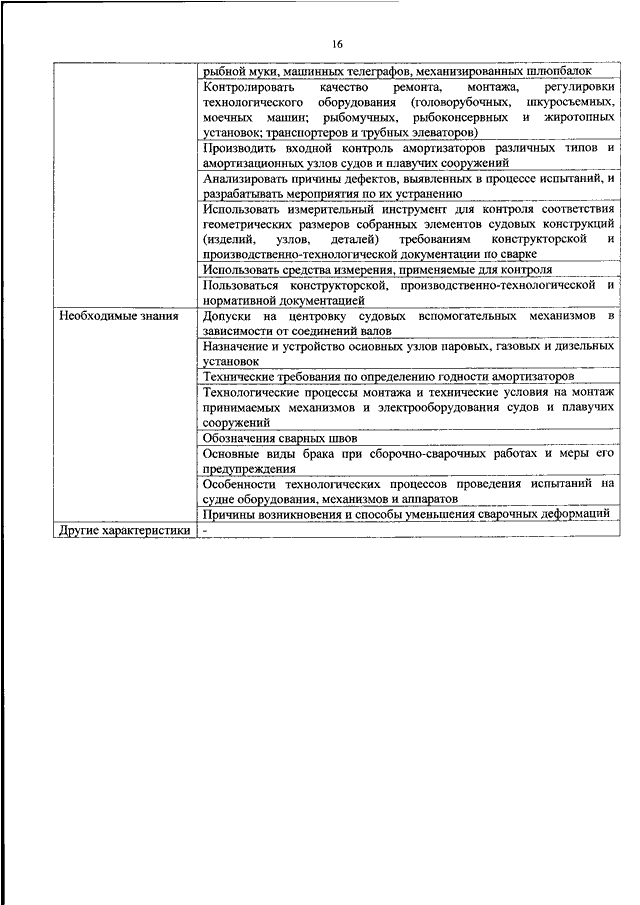 16

| | |
|---|---|
| | рыбной муки, машинных телеграфов, механизированных шлюпбалок |
| | Контролировать качество ремонта, монтажа, регулировки технологического оборудования (головорубочных, шкуросъемных, моечных машин; рыбомучных, рыбоконсервных и жиротопных установок; транспортеров и трубных элеваторов) |
| | Производить входной контроль амортизаторов различных типов и амортизационных узлов судов и плавучих сооружений |
| | Анализировать причины дефектов, выявленных в процессе испытаний, и разрабатывать мероприятия по их устранению |
| | Использовать измерительный инструмент для контроля соответствия геометрических размеров собранных элементов судовых конструкций (изделий, узлов, деталей) требованиям конструкторской и производственно-технологической документации по сварке |
| | Использовать средства измерения, применяемые для контроля |
| | Пользоваться конструкторской, производственно-технологической и нормативной документацией |
| Необходимые знания | Допуски на центровку судовых вспомогательных механизмов в зависимости от соединений валов |
| | Назначение и устройство основных узлов паровых, газовых и дизельных установок |
| | Технические требования по определению годности амортизаторов |
| | Технологические процессы монтажа и технические условия на монтаж принимаемых механизмов и электрооборудования судов и плавучих сооружений |
| | Обозначения сварных швов |
| | Основные виды брака при сборочно-сварочных работах и меры его предупреждения |
| | Особенности технологических процессов проведения испытаний на судне оборудования, механизмов и аппаратов |
| | Причины возникновения и способы уменьшения сварочных деформаций |
| Другие характеристики | - |